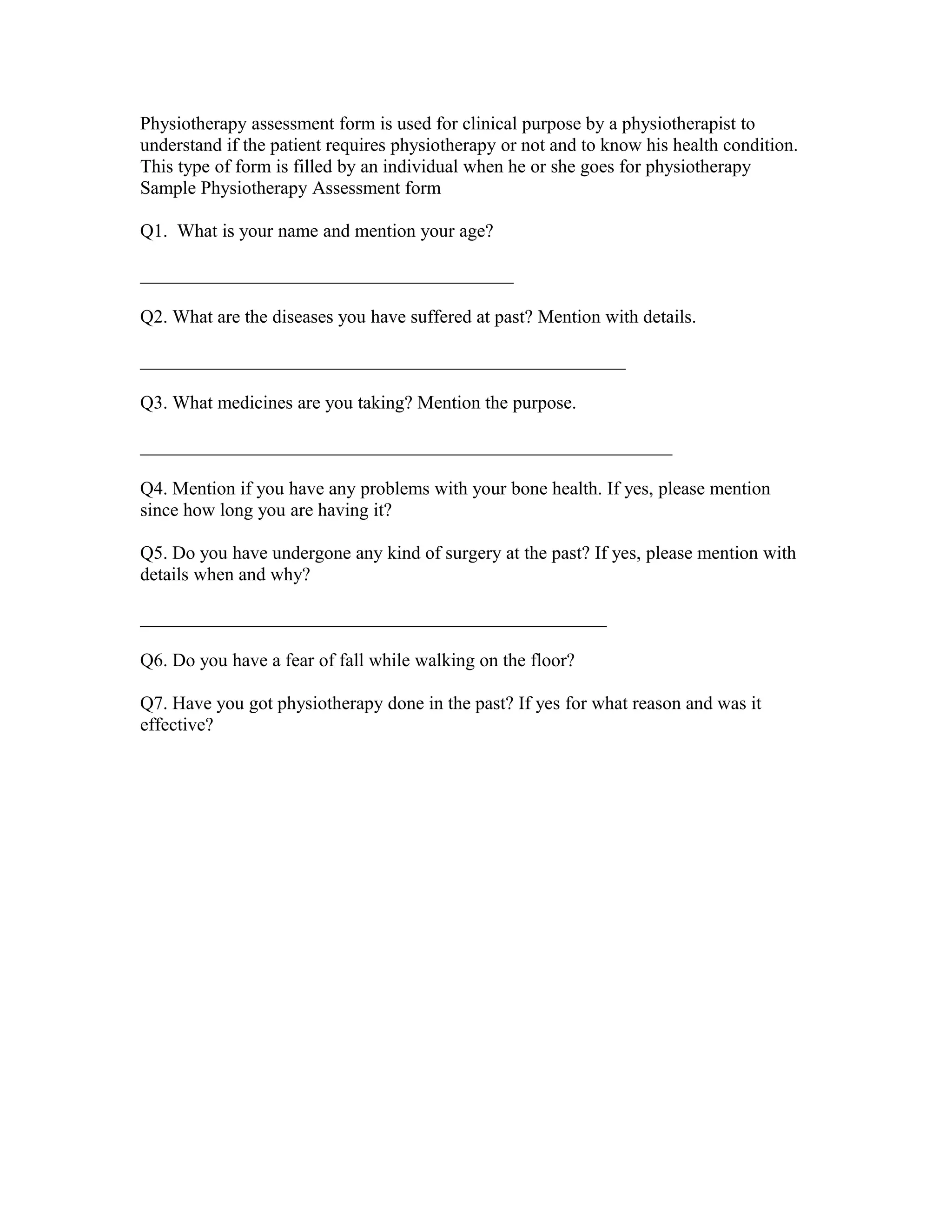 Physiotherapy assessment form is used for clinical purpose by a physiotherapist to understand if the patient requires physiotherapy or not and to know his health condition. This type of form is filled by an individual when he or she goes for physiotherapy Sample Physiotherapy Assessment form

Q1. What is your name and mention your age?

____

Q2. What are the diseases you have suffered at past? Mention with details.

____

Q3. What medicines are you taking? Mention the purpose.

____

Q4. Mention if you have any problems with your bone health. If yes, please mention since how long you are having it?

Q5. Do you have undergone any kind of surgery at the past? If yes, please mention with details when and why?

____

Q6. Do you have a fear of fall while walking on the floor?

Q7. Have you got physiotherapy done in the past? If yes for what reason and was it effective?